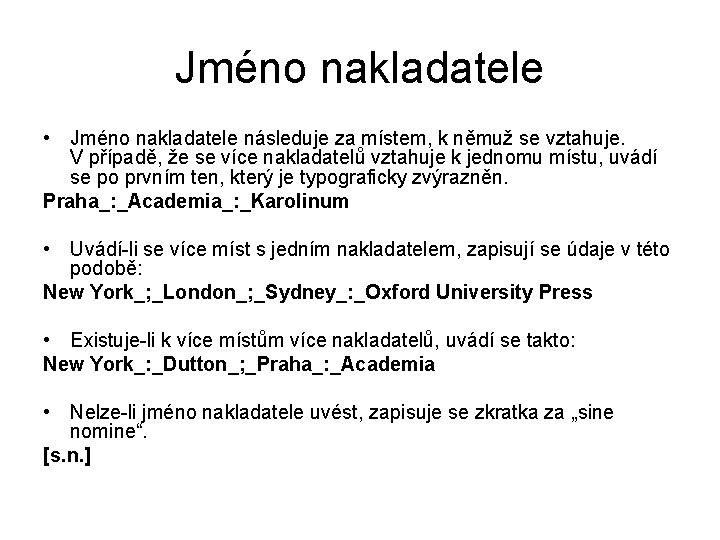 Jméno nakladatele

• Jméno nakladatele následuje za místem, k němuž se vztahuje. V případě, že se více nakladatelů vztahuje k jednomu místu, uvádí se po prvním ten, který je typograficky zvýrazněn.

Praha_:_Academia_:_Karolinum

• Uvádí-li se více míst s jedním nakladatelem, zapisují se údaje v této podobě:

New York_;_London_;_Sydney_:_Oxford University Press

• Existuje-li k více místům více nakladatelů, uvádí se takto:

New York_:_Dutton_;_Praha_:_Academia

• Nelze-li jméno nakladatele uvést, zapisuje se zkratka za „sine nomine“.

[s.n.]